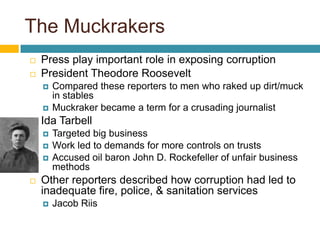 The Muckrakers

Press play important role in exposing corruption

President Theodore Roosevelt

Compared these reporters to men who raked up dirt/muck in stables

Muckraker became a term for a crusading journalist

Ida Tarbell

Targeted big business

Work led to demands for more controls on trusts

Accused oil baron John D. Rockefeller of unfair business methods

Other reporters described how corruption had led to inadequate fire, police, & sanitation services

Jacob Riis